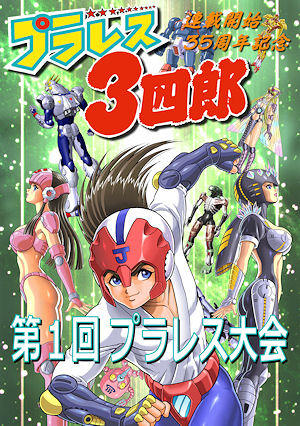 プラレス
連載開始
35周年記念
3四郎
J
第1回 プラレス大会